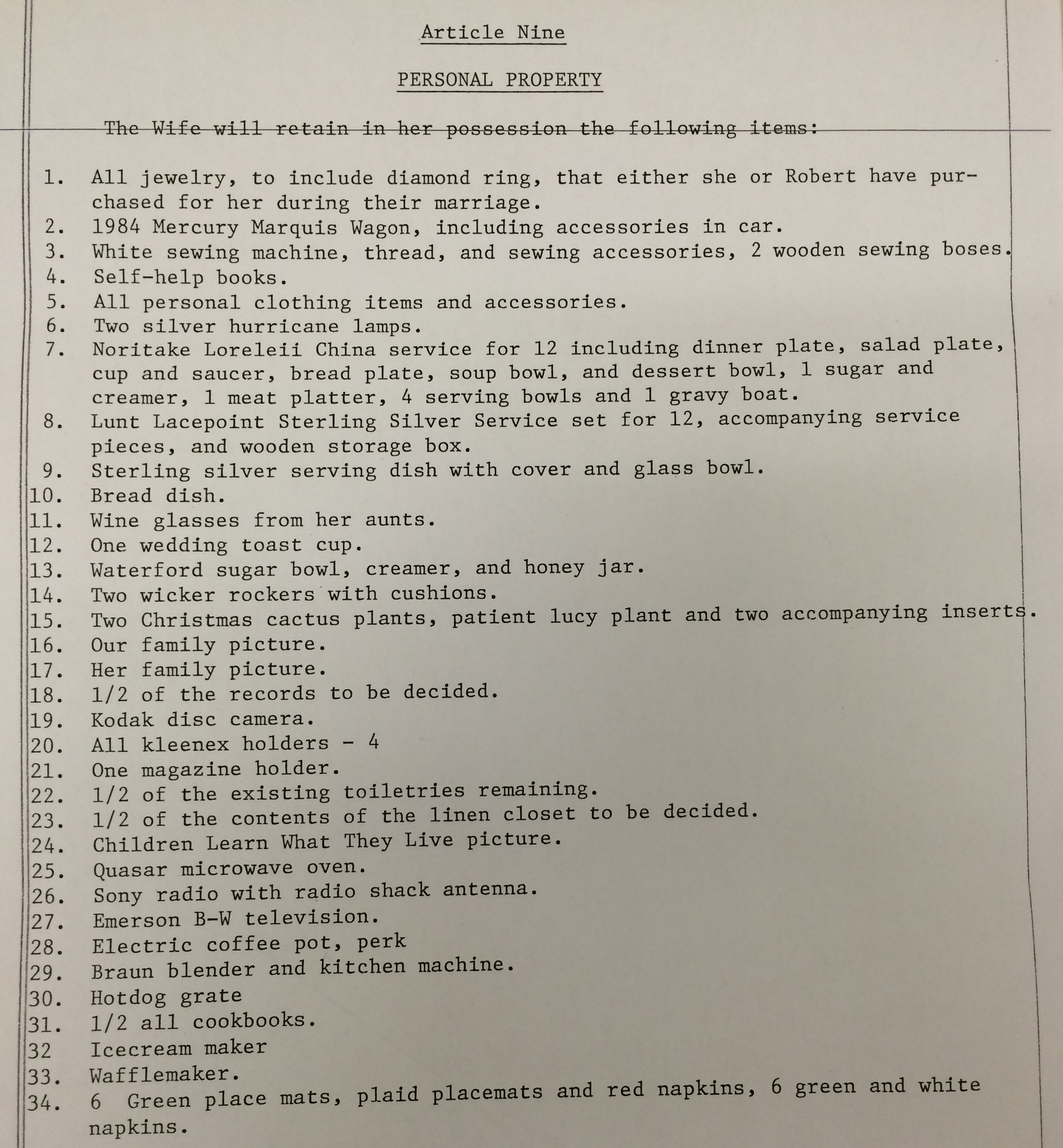 Article Nine

PERSONAL PROPERTY

The Wife will retain in her possession the following items:

1. All jewelry, to include diamond ring, that either she or Robert have purchased for her during their marriage.
2. 1984 Mercury Marquis Wagon, including accessories in car.
3. White sewing machine, thread, and sewing accessories, 2 wooden sewing boses.
4. Self-help books.
5. All personal clothing items and accessories.
6. Two silver hurricane lamps.
7. Noritake Loreleii China service for 12 including dinner plate, salad plate, cup and saucer, bread plate, soup bowl, and dessert bowl, 1 sugar and creamer, 1 meat platter, 4 serving bowls and 1 gravy boat.
8. Lunt Lacepoint Sterling Silver Service set for 12, accompanying service pieces, and wooden storage box.
9. Sterling silver serving dish with cover and glass bowl.
10. Bread dish.
11. Wine glasses from her aunts.
12. One wedding toast cup.
13. Waterford sugar bowl, creamer, and honey jar.
14. Two wicker rockers with cushions.
15. Two Christmas cactus plants, patient lucy plant and two accompanying inserts.
16. Our family picture.
17. Her family picture.
18. 1/2 of the records to be decided.
19. Kodak disc camera.
20. All kleenex holders - 4
21. One magazine holder.
22. 1/2 of the existing toiletries remaining.
23. 1/2 of the contents of the linen closet to be decided.
24. Children Learn What They Live picture.
25. Quasar microwave oven.
26. Sony radio with radio shack antenna.
27. Emerson B-W television.
28. Electric coffee pot, perk
29. Braun blender and kitchen machine.
30. Hotdog grate
31. 1/2 all cookbooks.
32 Icecream maker
33. Wafflemaker.
34. 6 Green place mats, plaid placemats and red napkins, 6 green and white napkins.